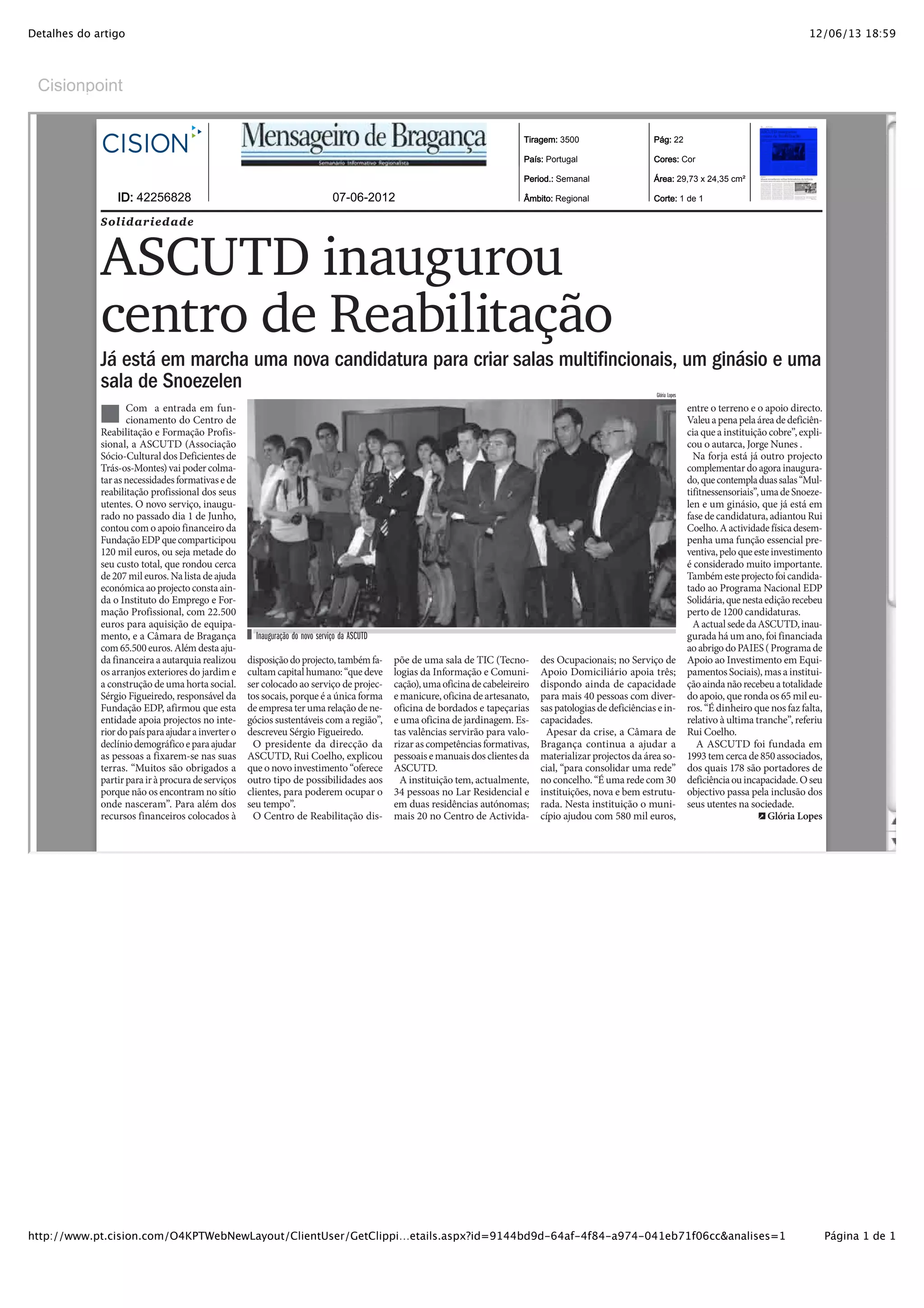 Detalhes do artigo

12/06/13 18:59

Cisionpoint

CISION

ID: 42256828

Mensageiro de Bragança

Semanário Informativo Regionalista

07-06-2012

Tiragem: 3500

País: Portugal

Period.: Semanal

Âmbito: Regional

Pág: 22

Cores: Cor

Área: 29,73 x 24,35 cm²

Corte: 1 de 1

Solidariedade

ASCUTD inaugurou centro de Reabilitação

Já está em marcha uma nova candidatura para criar salas multifincionais, um ginásio e uma sala de Snoezelen

Glória Lopes

Inauguração do novo serviço da ASCUTD

Com a entrada em funcionamento do Centro de Reabilitação e Formação Profissional, a ASCUTD (Associação Sócio-Cultural dos Deficientes de Trás-os-Montes) vai poder colmatar as necessidades formativas e de reabilitação profissional dos seus utentes. O novo serviço, inaugurado no passado dia 1 de Junho, contou com o apoio financeiro da Fundação EDP que comparticipou 120 mil euros, ou seja metade do seu custo total, que rondou cerca de 207 mil euros. Na lista de ajuda económica ao projecto consta ainda o Instituto do Emprego e Formação Profissional, com 22.500 euros para aquisição de equipamento, e a Câmara de Bragança com 65.500 euros. Além desta ajuda financeira a autarquia realizou os arranjos exteriores do jardim e a construção de uma horta social. Sérgio Figueiredo, responsável da Fundação EDP, afirmou que esta entidade apoia projectos no interior do país para ajudar a inverter o declínio demográfico e para ajudar as pessoas a fixarem-se nas suas terras. “Muitos são obrigados a partir para ir à procura de serviços porque não os encontram no sítio onde nasceram”. Para além dos recursos financeiros colocados à disposição do projecto, também facultam capital humano: “que deve ser colocado ao serviço de projectos socais, porque é a única forma de empresa ter uma relação de negócios sustentáveis com a região”, descreveu Sérgio Figueiredo.

O presidente da direcção da ASCUTD, Rui Coelho, explicou que o novo investimento “oferece outro tipo de possibilidades aos clientes, para poderem ocupar o seu tempo”.

O Centro de Reabilitação dispõe de uma sala de TIC (Tecnologias da Informação e Comunicação), uma oficina de cabeleireiro e manicure, oficina de artesanato, oficina de bordados e tapeçarias e uma oficina de jardinagem. Estas valências servirão para valorizar as competências formativas, pessoais e manuais dos clientes da ASCUTD.

A instituição tem, actualmente, 34 pessoas no Lar Residencial e em duas residências autónomas; mais 20 no Centro de Actividades Ocupacionais; no Serviço de Apoio Domiciliário apoia três; dispondo ainda de capacidade para mais 40 pessoas com diversas patologias de deficiências e incapacidades.

Apesar da crise, a Câmara de Bragança continua a ajudar a materializar projectos da área social, “para consolidar uma rede” no concelho. “É uma rede com 30 instituições, nova e bem estruturada. Nesta instituição o município ajudou com 580 mil euros, entre o terreno e o apoio directo. Valeu a pena pela área de deficiência que a instituição cobre”, explicou o autarca, Jorge Nunes .

Na forja está já outro projecto complementar do agora inaugurado, que contempla duas salas “Multifitnessensoriais”, uma de Snoezelen e um ginásio, que já está em fase de candidatura, adiantou Rui Coelho. A actividade física desempenha uma função essencial preventiva, pelo que este investimento é considerado muito importante. Também este projecto foi candidatado ao Programa Nacional EDP Solidária, que nesta edição recebeu perto de 1200 candidaturas.

A actual sede da ASCUTD, inaugurada há um ano, foi financiada ao abrigo do PAIES ( Programa de Apoio ao Investimento em Equipamentos Sociais), mas a instituição ainda não recebeu a totalidade do apoio, que ronda os 65 mil euros. “É dinheiro que nos faz falta, relativo à ultima tranche”, referiu Rui Coelho.

A ASCUTD foi fundada em 1993 tem cerca de 850 associados, dos quais 178 são portadores de deficiência ou incapacidade. O seu objectivo passa pela inclusão dos seus utentes na sociedade.

Glória Lopes

http://www.pt.cision.com/O4KPTWebNewLayout/ClientUser/GetClippi...etails.aspx?id=9144bd9d-64af-4f84-a974-041eb71f06cc&analises=1

Página 1 de 1